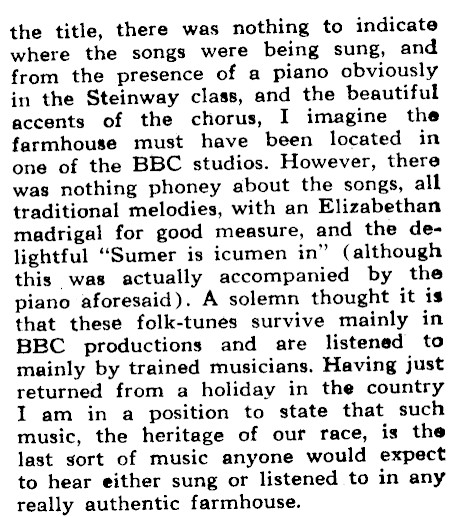 the title, there was nothing to indicate where the songs were being sung, and from the presence of a piano obviously in the Steinway class, and the beautiful accents of the chorus, I imagine the farmhouse must have been located in one of the BBC studios. However, there was nothing phoney about the songs, all traditional melodies, with an Elizabethan madrigal for good measure, and the delightful "Sumer is icumen in" (although this was actually accompanied by the piano aforesaid). A solemn thought it is that these folk-tunes survive mainly in BBC productions and are listened to mainly by trained musicians. Having just returned from a holiday in the country I am in a position to state that such music, the heritage of our race, is the last sort of music anyone would expect to hear either sung or listened to in any really authentic farmhouse.